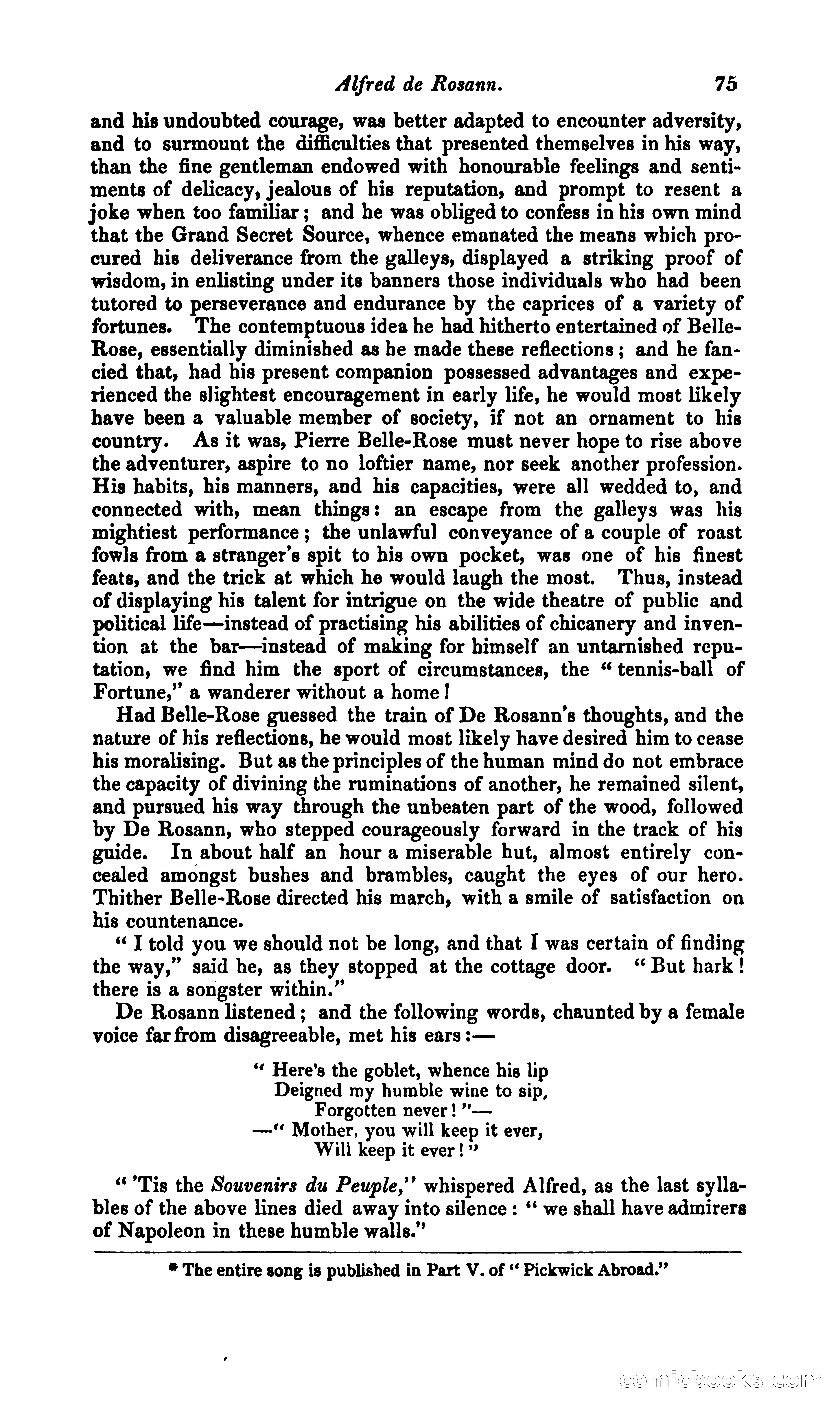 Alfred de Rosann. 75

and his undoubted courage, was better adapted to encounter adversity, and to surmount the difficulties that presented themselves in his way, than the fine gentleman endowed with honourable feelings and sentiments of delicacy, jealous of his reputation, and prompt to resent a joke when too familiar; and he was obliged to confess in his own mind that the Grand Secret Source, whence emanated the means which procured his deliverance from the galleys, displayed a striking proof of wisdom, in enlisting under its banners those individuals who had been tutored to perseverance and endurance by the caprices of a variety of fortunes. The contemptuous idea he had hitherto entertained of Belle-Rose, essentially diminished as he made these reflections; and he fancied that, had his present companion possessed advantages and experienced the slightest encouragement in early life, he would most likely have been a valuable member of society, if not an ornament to his country. As it was, Pierre Belle-Rose must never hope to rise above the adventurer, aspire to no loftier name, nor seek another profession. His habits, his manners, and his capacities, were all wedded to, and connected with, mean things: an escape from the galleys was his mightiest performance; the unlawful conveyance of a couple of roast fowls from a stranger's spit to his own pocket, was one of his finest feats, and the trick at which he would laugh the most. Thus, instead of displaying his talent for intrigue on the wide theatre of public and political life—instead of practising his abilities of chicanery and invention at the bar—instead of making for himself an untarnished reputation, we find him the sport of circumstances, the "tennis-ball of Fortune," a wanderer without a home!

Had Belle-Rose guessed the train of De Rosann's thoughts, and the nature of his reflections, he would most likely have desired him to cease his moralising. But as the principles of the human mind do not embrace the capacity of divining the ruminations of another, he remained silent, and pursued his way through the unbeaten part of the wood, followed by De Rosann, who stepped courageously forward in the track of his guide. In about half an hour a miserable hut, almost entirely concealed amongst bushes and brambles, caught the eyes of our hero. Thither Belle-Rose directed his march, with a smile of satisfaction on his countenance.

"I told you we should not be long, and that I was certain of finding the way," said he, as they stopped at the cottage door. "But hark! there is a songster within."

De Rosann listened; and the following words, chaunted by a female voice far from disagreeable, met his ears:—

"Here's the goblet, whence his lip
Deigned my humble wine to sip,
Forgotten never!"—
—"Mother, you will keep it ever,
Will keep it ever!"

"'Tis the Souvenirs du Peuple," whispered Alfred, as the last syllables of the above lines died away into silence: "we shall have admirers of Napoleon in these humble walls."

* The entire song is published in Part V. of "Pickwick Abroad."

comicbooks.com